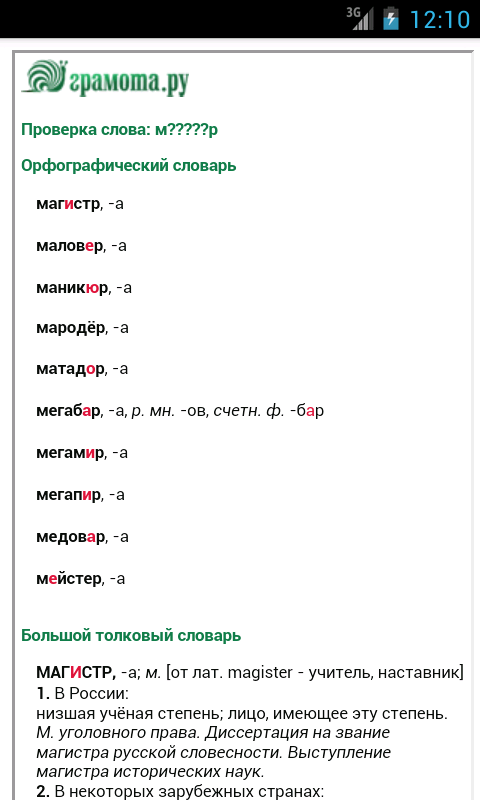 3G 12:10

грамота.ру

Проверка слова: м?????р

Орфографический словарь

магистр, -а

маловер, -а

маникюр, -а

мародёр, -а

матадор, -а

мегабар, -а, р. мн. -ов, счетн. ф. -бар

мегамир, -а

мегапир, -а

медовар, -а

мейстер, -а

Большой толковый словарь

МАГИСТР, -а; м. [от лат. magister - учитель, наставник]
1. В России:
низшая учёная степень; лицо, имеющее эту степень. М. уголовного права. Диссертация на звание магистра русской словесности. Выступление магистра исторических наук.
2. В некоторых зарубежных странах: